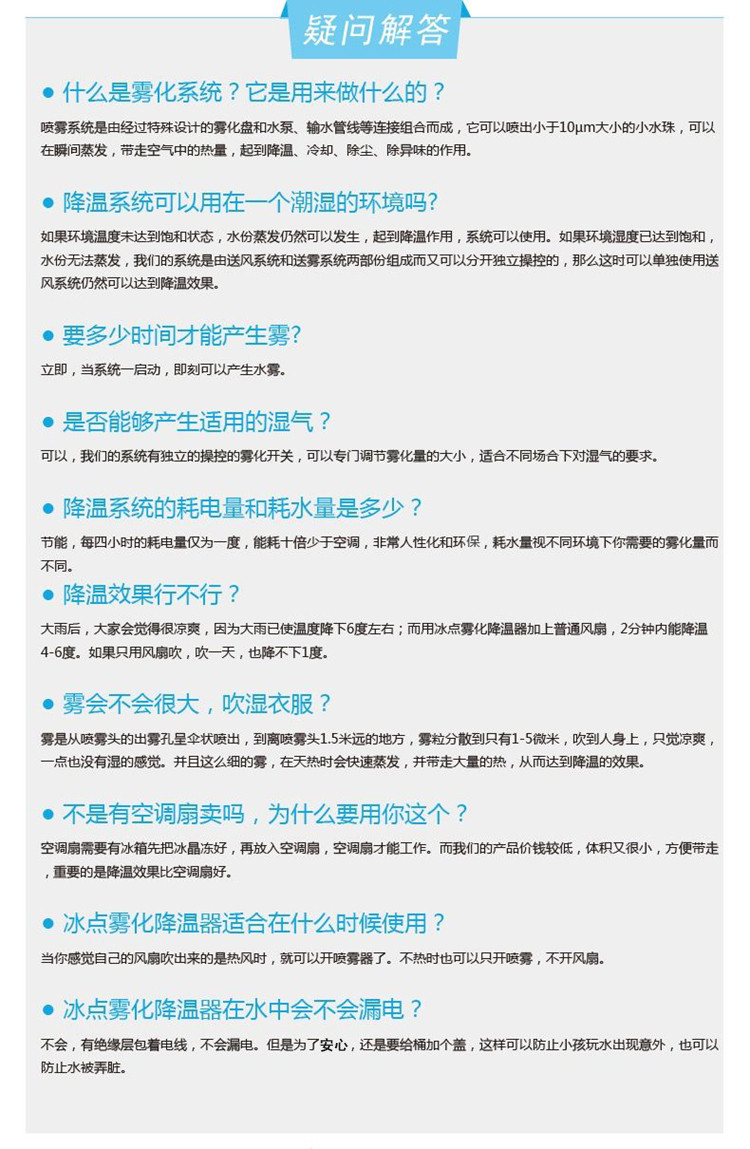 疑问解答

● 什么是雾化系统？它是用来做什么的？

喷雾系统是由经过特殊设计的雾化盘和水泵、输水管线等连接组合而成，它可以喷出小于10μm大小的小水珠，可以在瞬间蒸发，带走空气中的热量，起到降温、冷却、除尘、除异味的作用。

● 降温系统可以用在一个潮湿的环境吗?

如果环境温度未达到饱和状态，水份蒸发仍然可以发生，起到降温作用，系统可以使用。如果环境湿度已达到饱和，水份无法蒸发，我们的系统是由送风系统和送雾系统两部份组成而又可以分开独立操控的，那么这时可以单独使用送风系统仍然可以达到降温效果。

● 要多少时间才能产生雾?

立即，当系统一启动，即刻可以产生水雾。

● 是否能够产生适用的湿气？

可以，我们的系统有独立的操控的雾化开关，可以专门调节雾化量的大小，适合不同场合下对湿气的要求。

● 降温系统的耗电量和耗水量是多少？

节能，每四小时的耗电量仅为一度，能耗十倍少于空调，非常人性化和环保，耗水量视不同环境下你需要的雾化量而不同。

● 降温效果行不行？

大雨后，大家会觉得很凉爽，因为大雨已使温度降下6度左右；而用冰点雾化降温器加上普通风扇，2分钟内能降温4-6度。如果只用风扇吹，吹一天，也降不下1度。

● 雾会不会很大，吹湿衣服？

雾是从喷雾头的出雾孔呈伞状喷出，到离喷雾头1.5米远的地方，雾粒分散到只有1-5微米，吹到人身上，只觉凉爽，一点也没有湿的感觉。并且这么细的雾，在天热时会快速蒸发，并带走大量的热，从而达到降温的效果。

● 不是有空调扇卖吗，为什么要用你这个？

空调扇需要有冰箱先把冰晶冻好，再放入空调扇，空调扇才能工作。而我们的产品价钱较低，体积又很小，方便带走，重要的是降温效果比空调扇好。

● 冰点雾化降温器适合在什么时候使用？

当你感觉自己的风扇吹出来的是热风时，就可以开喷雾器了。不热时也可以只开喷雾，不开风扇。

● 冰点雾化降温器在水中会不会漏电？

不会，有绝缘层包着电线，不会漏电。但是为了安心，还是要给桶加个盖，这样可以防止小孩玩水出现意外，也可以防止水被弄脏。